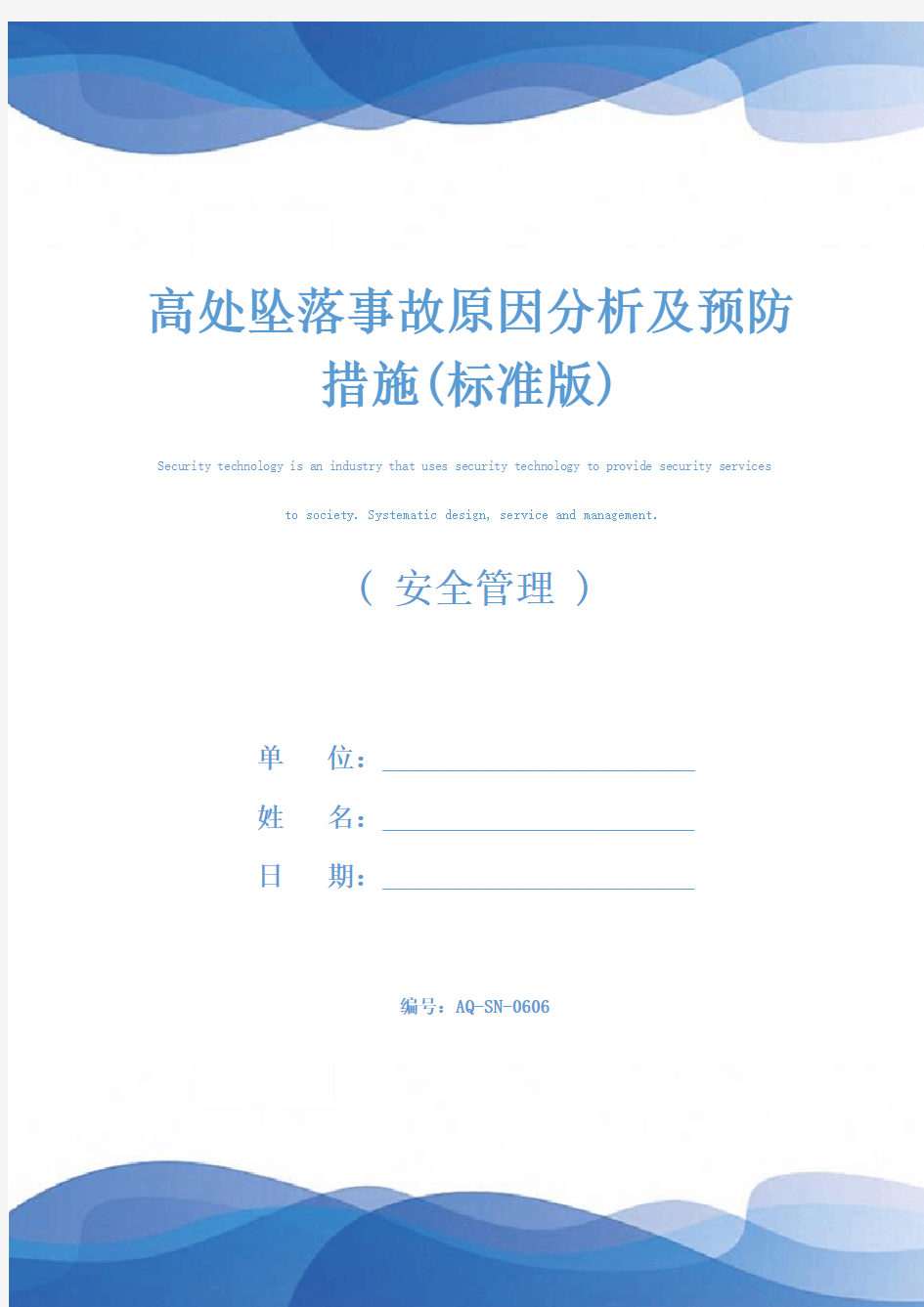 高处坠落事故原因分析及预防措施(标准版)

Security technology is an industry that uses security technology to provide security services to society. Systematic design, service and management.

( 安全管理 )

单 位：

姓 名：

日 期：

编号：AQ-SN-0606